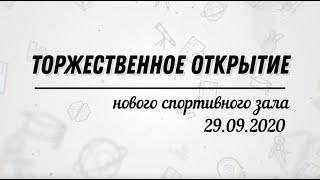 ТОРЖЕСТВЕННОЕ ОТКРЫТИЕ

нового спортивного зала
29.09.2020